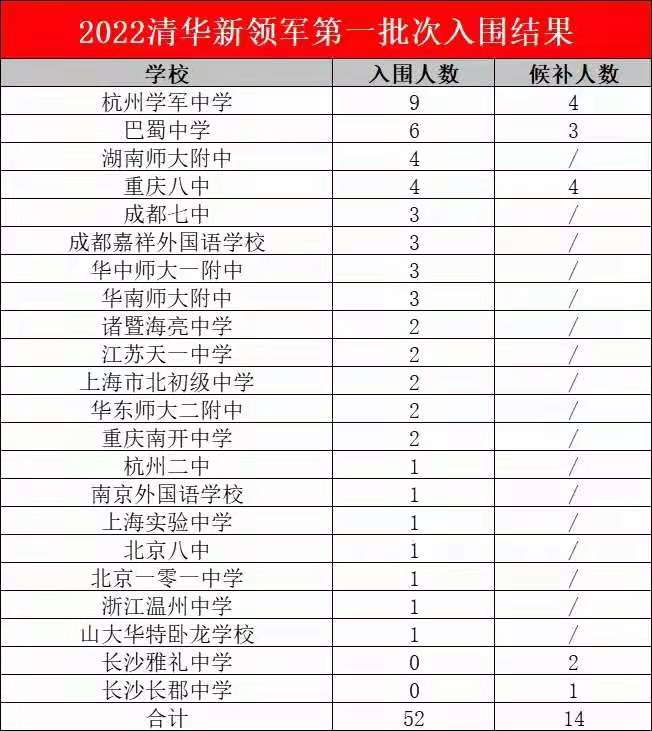 2022清华新领军第一批次入围结果

| 学校 | 入围人数 | 候补人数 |
|---|---|---|
| 杭州学军中学 | 9 | 4 |
| 巴蜀中学 | 6 | 3 |
| 湖南师大附中 | 4 | / |
| 重庆八中 | 4 | 4 |
| 成都七中 | 3 | / |
| 成都嘉祥外国语学校 | 3 | / |
| 华中师大一附中 | 3 | / |
| 华南师大附中 | 3 | / |
| 诸暨海亮中学 | 2 | / |
| 江苏天一中学 | 2 | / |
| 上海市北初级中学 | 2 | / |
| 华东师大二附中 | 2 | / |
| 重庆南开中学 | 2 | / |
| 杭州二中 | 1 | / |
| 南京外国语学校 | 1 | / |
| 上海实验中学 | 1 | / |
| 北京八中 | 1 | / |
| 北京一零一中学 | 1 | / |
| 浙江温州中学 | 1 | / |
| 山大华特卧龙学校 | 1 | / |
| 长沙雅礼中学 | 0 | 2 |
| 长沙长郡中学 | 0 | 1 |
| 合计 | 52 | 14 |